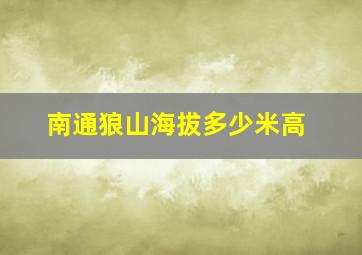 南通狼山海拔多少米高